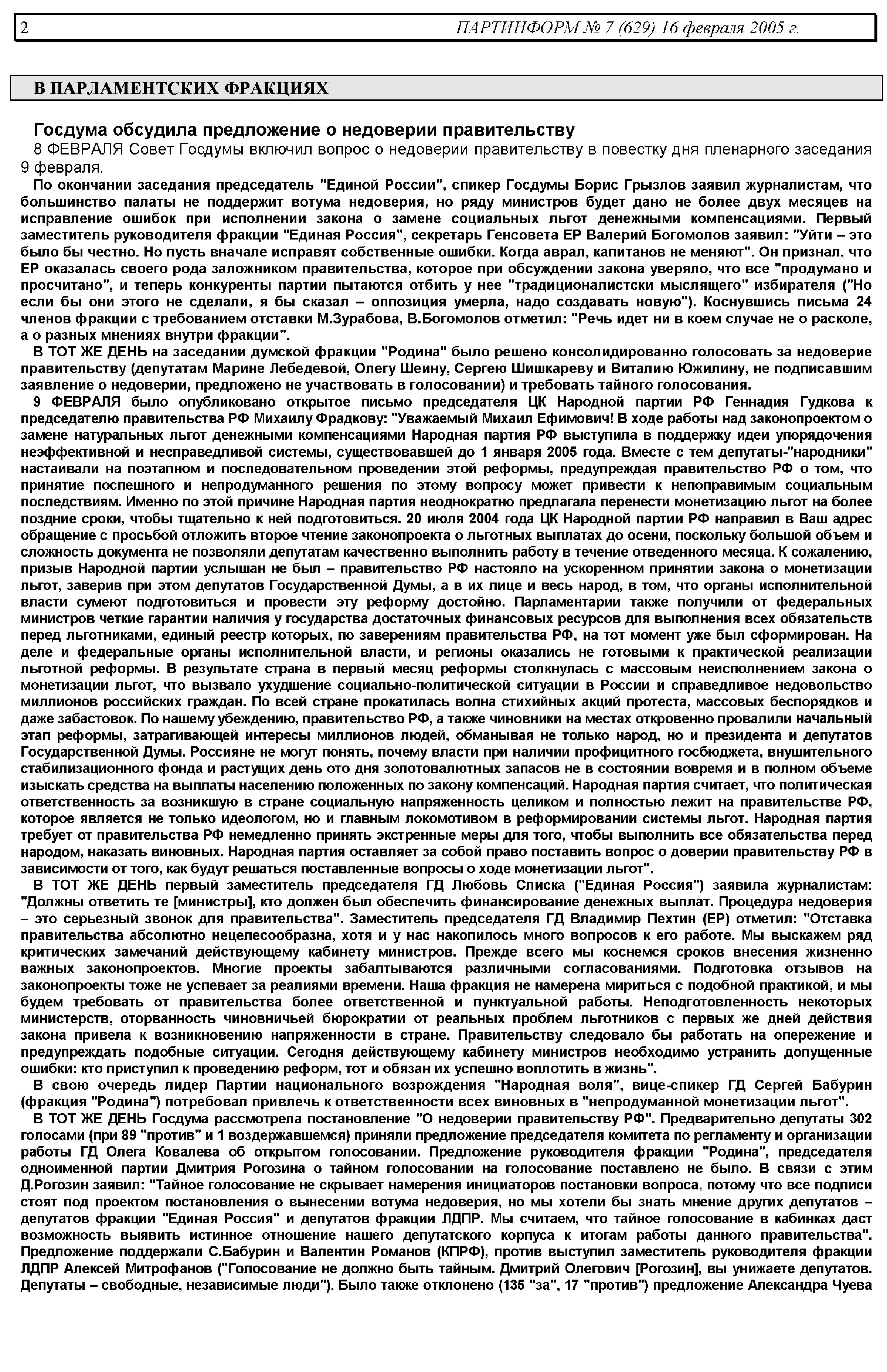 2 ПАРТИНФОРМ № 7 (629) 16 февраля 2005 г.

В ПАРЛАМЕНТСКИХ ФРАКЦИЯХ

Госдума обсудила предложение о недоверии правительству

8 ФЕВРАЛЯ Совет Госдумы включил вопрос о недоверии правительству в повестку дня пленарного заседания 9 февраля.

По окончании заседания председатель "Единой России", спикер Госдумы Борис Грызлов заявил журналистам, что большинство палаты не поддержит вотума недоверия, но ряду министров будет дано не более двух месяцев на исправление ошибок при исполнении закона о замене социальных льгот денежными компенсациями. Первый заместитель руководителя фракции "Единая Россия", секретарь Генсовета ЕР Валерий Богомолов заявил: "Уйти – это было бы честно. Но пусть вначале исправят собственные ошибки. Когда аврал, капитанов не меняют". Он признал, что ЕР оказалась своего рода заложником правительства, которое при обсуждении закона уверяло, что все "продумано и просчитано", и теперь конкуренты партии пытаются отбить у нее "традиционалистски мыслящего" избирателя ("Но если бы они этого не сделали, я бы сказал – оппозиция умерла, надо создавать новую"). Коснувшись письма 24 членов фракции с требованием отставки М.Зурабова, В.Богомолов отметил: "Речь идет ни в коем случае не о расколе, а о разных мнениях внутри фракции".

В ТОТ ЖЕ ДЕНЬ на заседании думской фракции "Родина" было решено консолидированно голосовать за недоверие правительству (депутатам Марине Лебедевой, Олегу Шеину, Сергею Шишкареву и Виталию Южилину, не подписавшим заявление о недоверии, предложено не участвовать в голосовании) и требовать тайного голосования.

9 ФЕВРАЛЯ было опубликовано открытое письмо председателя ЦК Народной партии РФ Геннадия Гудкова к председателю правительства РФ Михаилу Фрадкову: "Уважаемый Михаил Ефимович! В ходе работы над законопроектом о замене натуральных льгот денежными компенсациями Народная партия РФ выступила в поддержку идеи упорядочения неэффективной и несправедливой системы, существовавшей до 1 января 2005 года. Вместе с тем депутаты-"народники" настаивали на поэтапном и последовательном проведении этой реформы, предупреждая правительство РФ о том, что принятие поспешного и непродуманного решения по этому вопросу может привести к непоправимым социальным последствиям. Именно по этой причине Народная партия неоднократно предлагала перенести монетизацию льгот на более поздние сроки, чтобы тщательно к ней подготовиться. 20 июля 2004 года ЦК Народной партии РФ направил в Ваш адрес обращение с просьбой отложить второе чтение законопроекта о льготных выплатах до осени, поскольку большой объем и сложность документа не позволяли депутатам качественно выполнить работу в течение отведенного месяца. К сожалению, призыв Народной партии услышан не был – правительство РФ настояло на ускоренном принятии закона о монетизации льгот, заверив при этом депутатов Государственной Думы, а в их лице и весь народ, в том, что органы исполнительной власти сумеют подготовиться и провести эту реформу достойно. Парламентарии также получили от федеральных министров четкие гарантии наличия у государства достаточных финансовых ресурсов для выполнения всех обязательств перед льготниками, единый реестр которых, по заверениям правительства РФ, на тот момент уже был сформирован. На деле и федеральные органы исполнительной власти, и регионы оказались не готовыми к практической реализации льготной реформы. В результате страна в первый месяц реформы столкнулась с массовым неисполнением закона о монетизации льгот, что вызвало ухудшение социально-политической ситуации в России и справедливое недовольство миллионов российских граждан. По всей стране прокатилась волна стихийных акций протеста, массовых беспорядков и даже забастовок. По нашему убеждению, правительство РФ, а также чиновники на местах откровенно провалили начальный этап реформы, затрагивающей интересы миллионов людей, обманывая не только народ, но и президента и депутатов Государственной Думы. Россияне не могут понять, почему власти при наличии профицитного госбюджета, внушительного стабилизационного фонда и растущих день ото дня золотовалютных запасов не в состоянии вовремя и в полном объеме изыскать средства на выплаты населению положенных по закону компенсаций. Народная партия считает, что политическая ответственность за возникшую в стране социальную напряженность целиком и полностью лежит на правительстве РФ, которое является не только идеологом, но и главным локомотивом в реформировании системы льгот. Народная партия требует от правительства РФ немедленно принять экстренные меры для того, чтобы выполнить все обязательства перед народом, наказать виновных. Народная партия оставляет за собой право поставить вопрос о доверии правительству РФ в зависимости от того, как будут решаться поставленные вопросы о ходе монетизации льгот".

В ТОТ ЖЕ ДЕНЬ первый заместитель председателя ГД Любовь Слиска ("Единая Россия") заявила журналистам: "Должны ответить те [министры], кто должен был обеспечить финансирование денежных выплат. Процедура недоверия – это серьезный звонок для правительства". Заместитель председателя ГД Владимир Пехтин (ЕР) отметил: "Отставка правительства абсолютно нецелесообразна, хотя и у нас накопилось много вопросов к его работе. Мы выскажем ряд критических замечаний действующему кабинету министров. Прежде всего мы коснемся сроков внесения жизненно важных законопроектов. Многие проекты забалтываются различными согласованиями. Подготовка отзывов на законопроекты тоже не успевает за реалиями времени. Наша фракция не намерена мириться с подобной практикой, и мы будем требовать от правительства более ответственной и пунктуальной работы. Неподготовленность некоторых министерств, оторванность чиновничьей бюрократии от реальных проблем льготников с первых же дней действия закона привела к возникновению напряженности в стране. Правительству следовало бы работать на опережение и предупреждать подобные ситуации. Сегодня действующему кабинету министров необходимо устранить допущенные ошибки: кто приступил к проведению реформ, тот и обязан их успешно воплотить в жизнь".

В свою очередь лидер Партии национального возрождения "Народная воля", вице-спикер ГД Сергей Бабурин (фракция "Родина") потребовал привлечь к ответственности всех виновных в "непродуманной монетизации льгот".

В ТОТ ЖЕ ДЕНЬ Госдума рассмотрела постановление "О недоверии правительству РФ". Предварительно депутаты 302 голосами (при 89 "против" и 1 воздержавшемся) приняли предложение председателя комитета по регламенту и организации работы ГД Олега Ковалева об открытом голосовании. Предложение руководителя фракции "Родина", председателя одноименной партии Дмитрия Рогозина о тайном голосовании на голосование поставлено не было. В связи с этим Д.Рогозин заявил: "Тайное голосование не скрывает намерения инициаторов постановки вопроса, потому что все подписи стоят под проектом постановления о вынесении вотума недоверия, но мы хотели бы знать мнение других депутатов – депутатов фракции "Единая Россия" и депутатов фракции ЛДПР. Мы считаем, что тайное голосование в кабинках даст возможность выявить истинное отношение нашего депутатского корпуса к итогам работы данного правительства". Предложение поддержали С.Бабурин и Валентин Романов (КПРФ), против выступил заместитель руководителя фракции ЛДПР Алексей Митрофанов ("Голосование не должно быть тайным. Дмитрий Олегович [Рогозин], вы унижаете депутатов. Депутаты – свободные, независимые люди"). Было также отклонено (135 "за", 17 "против") предложение Александра Чуева